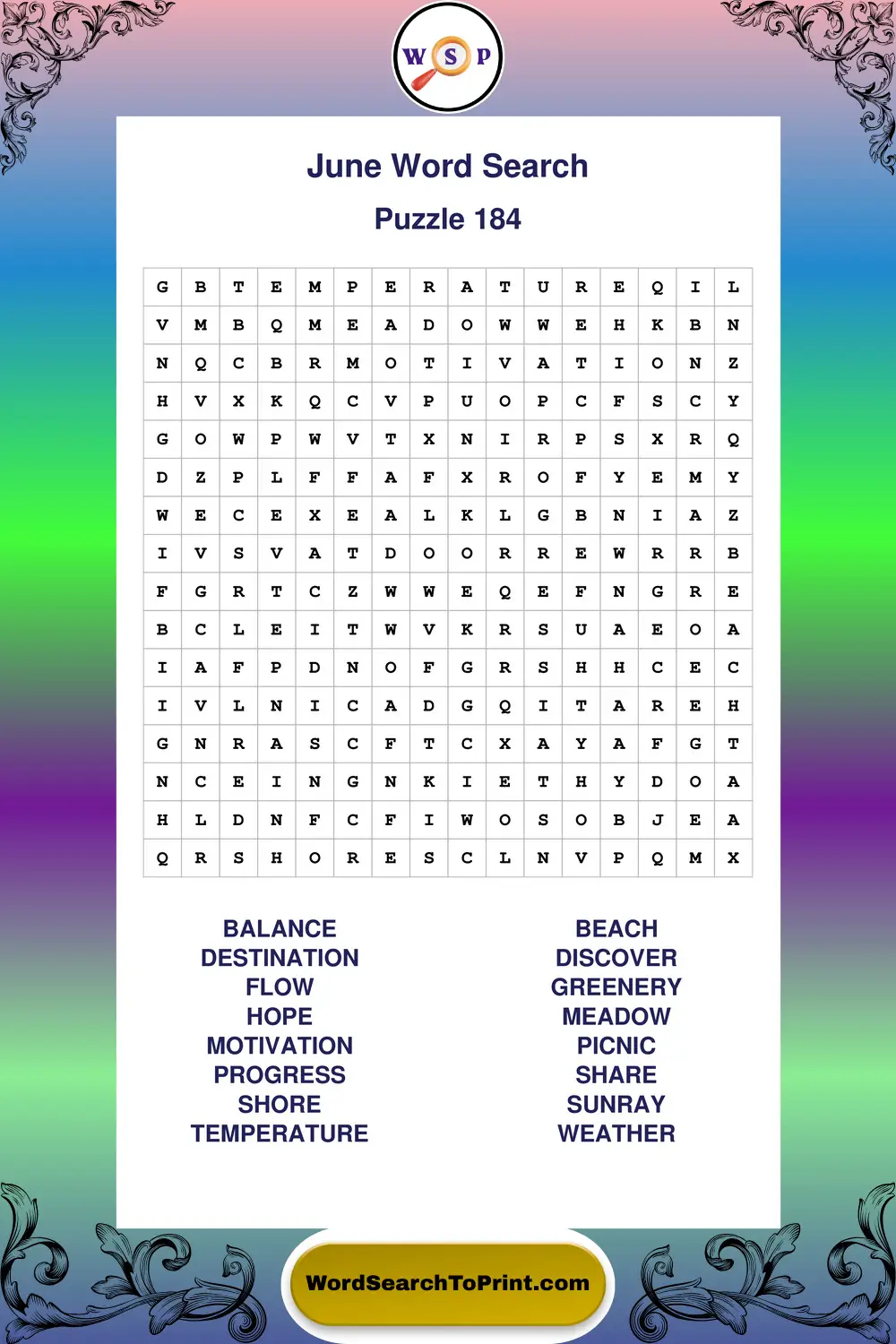 W S P

June Word Search

Puzzle 184

| G | B | T | E | M | P | E | R | A | T | U | R | E | Q | I | L |
|---|---|---|---|---|---|---|---|---|---|---|---|---|---|---|---|
| V | M | B | Q | M | E | A | D | O | W | W | E | H | K | B | N |
| N | Q | C | B | R | M | O | T | I | V | A | T | I | O | N | Z |
| H | V | X | K | Q | C | V | P | U | O | P | C | F | S | C | Y |
| G | O | W | P | W | V | T | X | N | I | R | P | S | X | R | Q |
| D | Z | P | L | F | F | A | F | X | R | O | F | Y | E | M | Y |
| W | E | C | E | X | E | A | L | K | L | G | B | N | I | A | Z |
| I | V | S | V | A | T | D | O | O | R | R | E | W | R | R | B |
| F | G | R | T | C | Z | W | W | E | Q | E | F | N | G | R | E |
| B | C | L | E | I | T | W | V | K | R | S | U | A | E | O | A |
| I | A | F | P | D | N | O | F | G | R | S | H | H | C | E | C |
| I | V | L | N | I | C | A | D | G | Q | I | T | A | R | E | H |
| G | N | R | A | S | C | F | T | C | X | A | Y | A | F | G | T |
| N | C | E | I | N | G | N | K | I | E | T | H | Y | D | O | A |
| H | L | D | N | F | C | F | I | W | O | S | O | B | J | E | A |
| Q | R | S | H | O | R | E | S | C | L | N | V | P | Q | M | X |

BALANCE
DESTINATION
FLOW
HOPE
MOTIVATION
PROGRESS
SHORE
TEMPERATURE

BEACH
DISCOVER
GREENERY
MEADOW
PICNIC
SHARE
SUNRAY
WEATHER

WordSearchToPrint.com